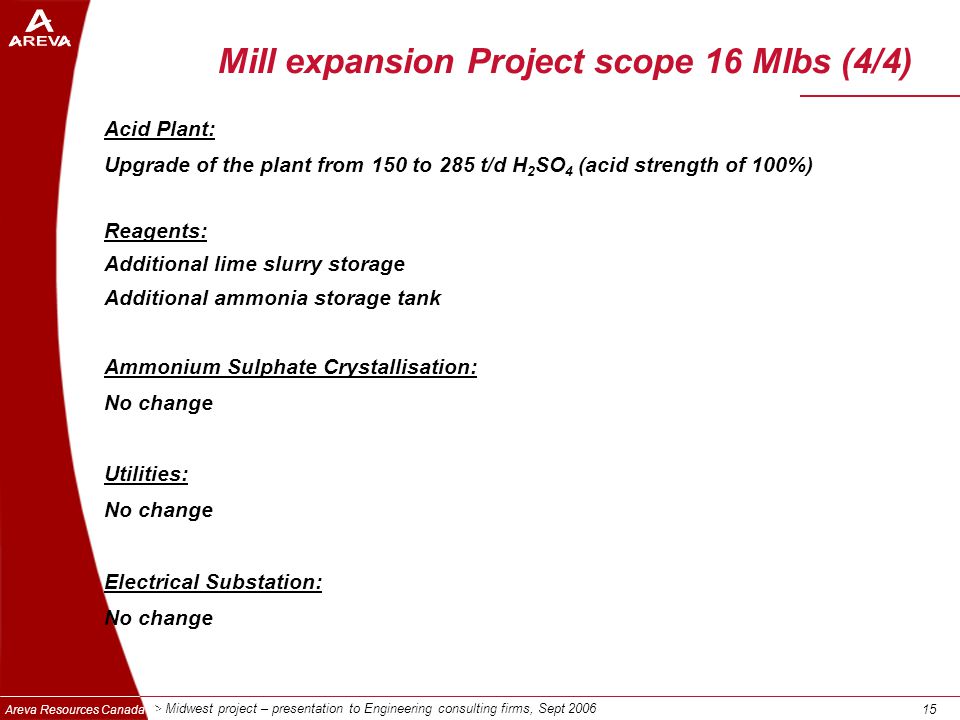 AREVA

Mill expansion Project scope 16 Mlbs (4/4)

Acid Plant:

Upgrade of the plant from 150 to 285 t/d $H_2SO_4$ (acid strength of 100%)

Reagents:

Additional lime slurry storage

Additional ammonia storage tank

Ammonium Sulphate Crystallisation:

No change

Utilities:

No change

Electrical Substation:

No change

Areva Resources Canada > Midwest project – presentation to Engineering consulting firms, Sept 2006

15